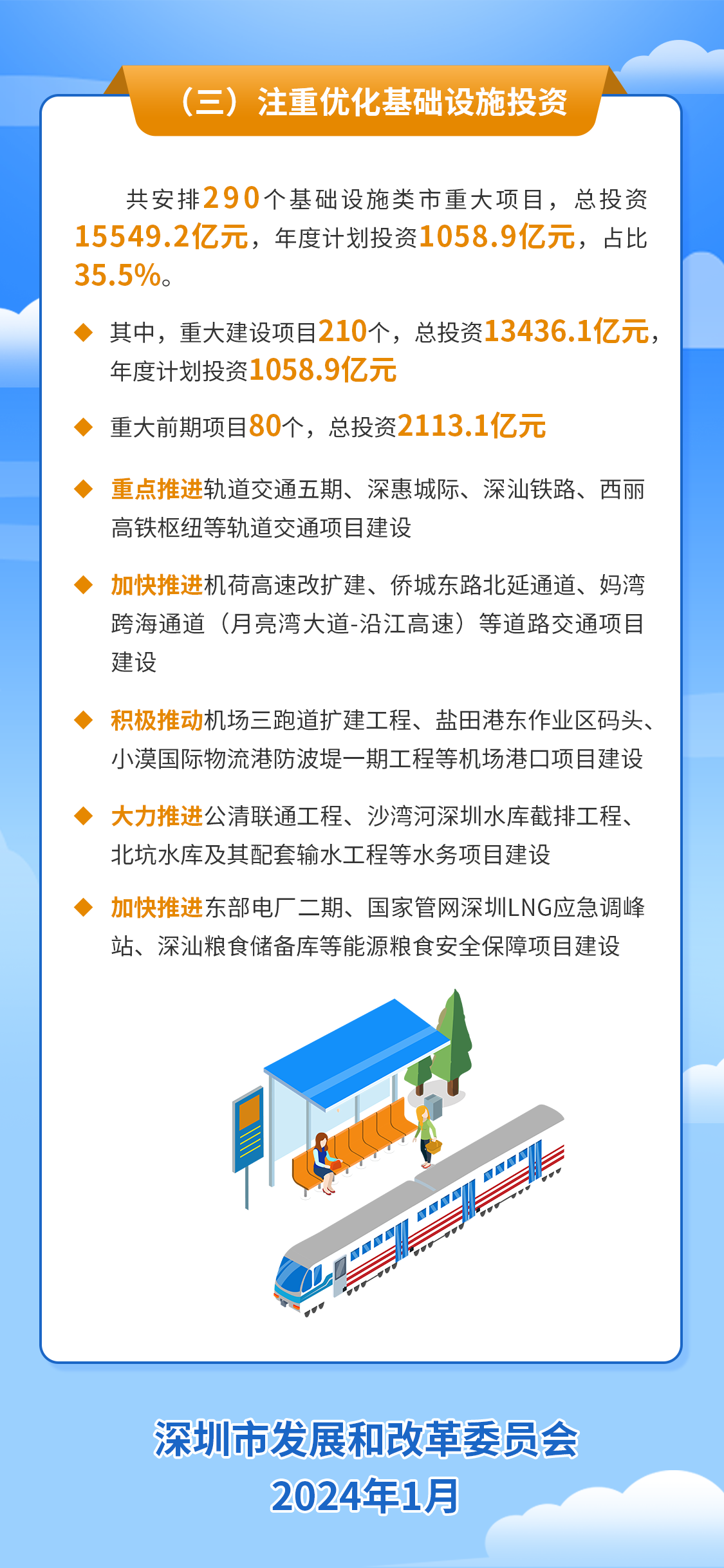 （三）注重优化基础设施投资

共安排290个基础设施类市重大项目，总投资15549.2亿元，年度计划投资1058.9亿元，占比35.5%。

◆ 其中，重大建设项目210个，总投资13436.1亿元，年度计划投资1058.9亿元

◆ 重大前期项目80个，总投资2113.1亿元

◆ 重点推进轨道交通五期、深惠城际、深汕铁路、西丽高铁枢纽等轨道交通项目建设

◆ 加快推进机荷高速改扩建、侨城东路北延通道、妈湾跨海通道（月亮湾大道-沿江高速）等道路交通项目建设

◆ 积极推动机场三跑道扩建工程、盐田港东作业区码头、小漠国际物流港防波堤一期工程等机场港口项目建设

◆ 大力推进公清联通工程、沙湾河深圳水库截排工程、北坑水库及其配套输水工程等水务项目建设

◆ 加快推进东部电厂二期、国家管网深圳LNG应急调峰站、深汕粮食储备库等能源粮食安全保障项目建设

深圳市发展和改革委员会
2024年1月